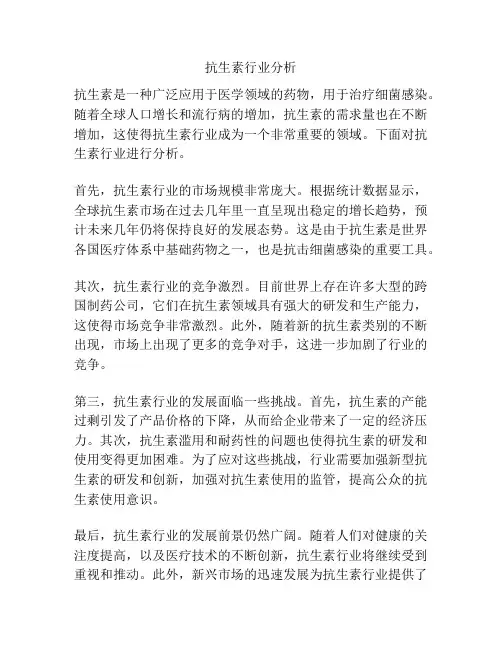 抗生素行业分析

抗生素是一种广泛应用于医学领域的药物，用于治疗细菌感染。随着全球人口增长和流行病的增加，抗生素的需求量也在不断增加，这使得抗生素行业成为一个非常重要的领域。下面对抗生素行业进行分析。

首先，抗生素行业的市场规模非常庞大。根据统计数据显示，全球抗生素市场在过去几年里一直呈现出稳定的增长趋势，预计未来几年仍将保持良好的发展态势。这是由于抗生素是世界各国医疗体系中基础药物之一，也是抗击细菌感染的重要工具。

其次，抗生素行业的竞争激烈。目前世界上存在许多大型的跨国制药公司，它们在抗生素领域具有强大的研发和生产能力，这使得市场竞争非常激烈。此外，随着新的抗生素类别的不断出现，市场上出现了更多的竞争对手，这进一步加剧了行业的竞争。

第三，抗生素行业的发展面临一些挑战。首先，抗生素的产能过剩引发了产品价格的下降，从而给企业带来了一定的经济压力。其次，抗生素滥用和耐药性的问题也使得抗生素的研发和使用变得更加困难。为了应对这些挑战，行业需要加强新型抗生素的研发和创新，加强对抗生素使用的监管，提高公众的抗生素使用意识。

最后，抗生素行业的发展前景仍然广阔。随着人们对健康的关注度提高，以及医疗技术的不断创新，抗生素行业将继续受到重视和推动。此外，新兴市场的迅速发展为抗生素行业提供了